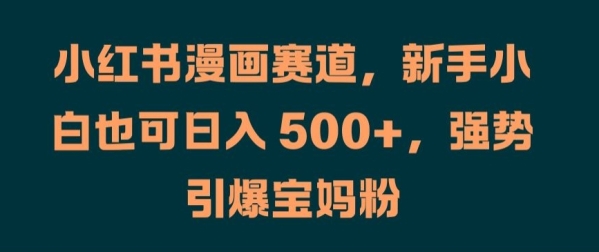 小红书漫画赛道，新手小白也可日入 500+，强势引爆宝妈粉